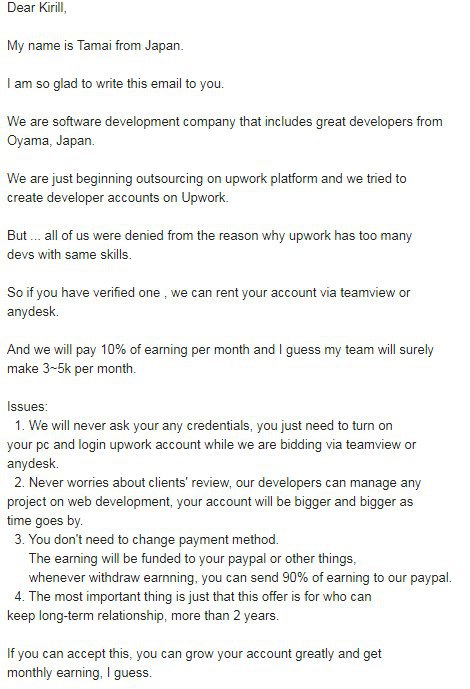 Dear Kirill,

My name is Tamai from Japan.

I am so glad to write this email to you.

We are software development company that includes great developers from Oyama, Japan.

We are just beginning outsourcing on upwork platform and we tried to create developer accounts on Upwork.

But ... all of us were denied from the reason why upwork has too many devs with same skills.

So if you have verified one , we can rent your account via teamview or anydesk.

And we will pay 10% of earning per month and I guess my team will surely make 3~5k per month.

Issues:
1. We will never ask your any credentials, you just need to turn on your pc and login upwork account while we are bidding via teamview or anydesk.
2. Never worries about clients' review, our developers can manage any project on web development, your account will be bigger and bigger as time goes by.
3. You don't need to change payment method.
The earning will be funded to your paypal or other things, whenever withdraw earnning, you can send 90% of earning to our paypal.
4. The most important thing is just that this offer is for who can keep long-term relationship, more than 2 years.

If you can accept this, you can grow your account greatly and get monthly earning, I guess.